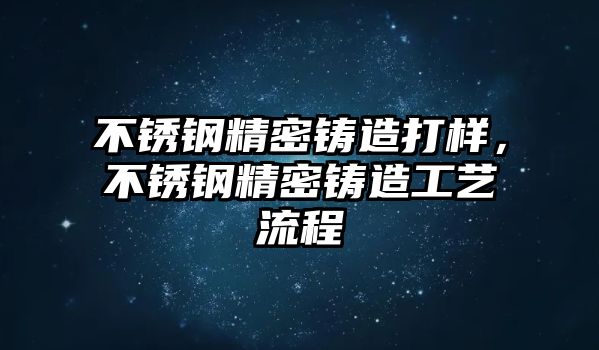 不锈钢精密铸造打样，不锈钢精密铸造工艺流程